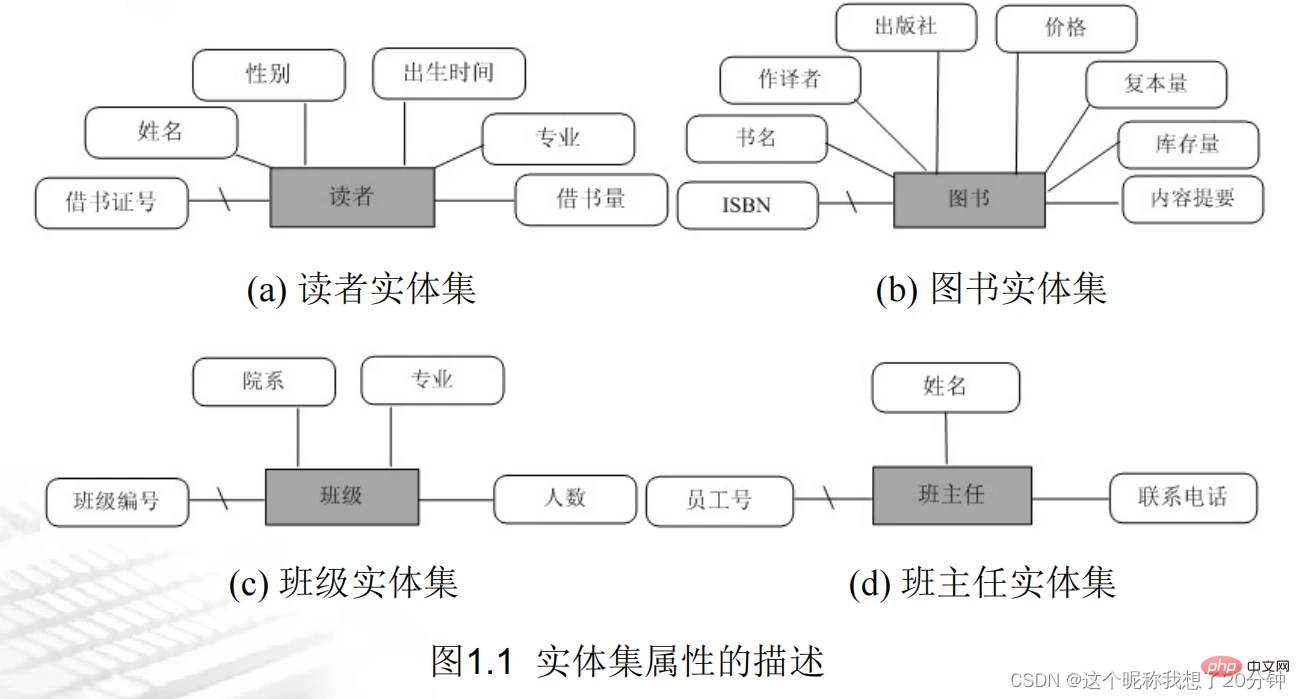 性别
出生时间
姓名
专业
借书证号
读者
借书量

(a) 读者实体集

出版社
价格
作译者
复本量
书名
库存量
ISBN
图书
内容提要

(b) 图书实体集

院系
专业
班级编号
班级
人数

(c) 班级实体集

姓名
员工号
班主任
联系电话

(d) 班主任实体集

图1.1 实体集属性的描述

php 中文网
CSDN @这个昵称我想了20分钟